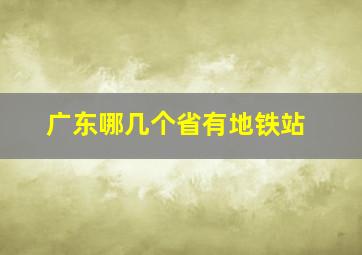 广东哪几个省有地铁站